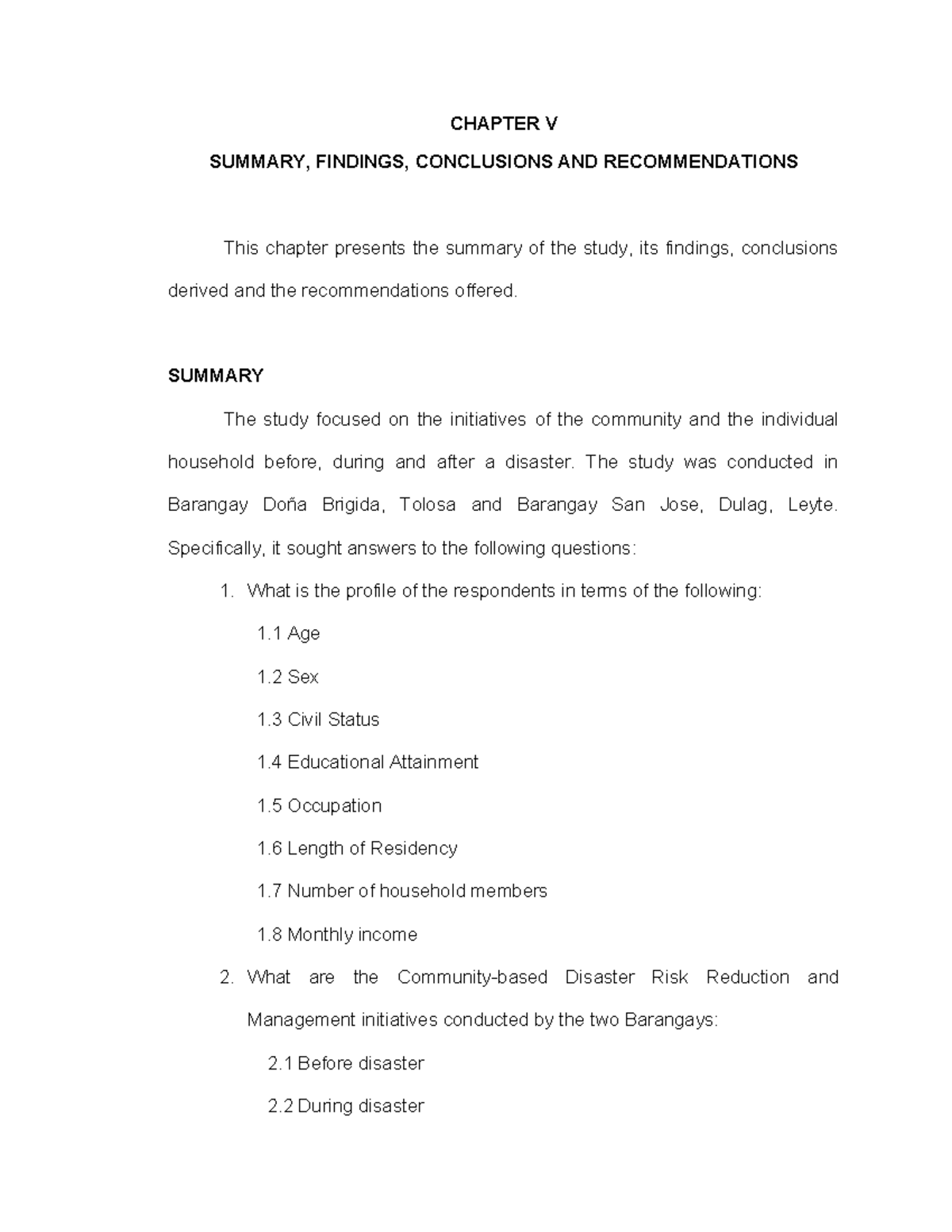 CHAPTER V

SUMMARY, FINDINGS, CONCLUSIONS AND RECOMMENDATIONS

This chapter presents the summary of the study, its findings, conclusions derived and the recommendations offered.

SUMMARY

The study focused on the initiatives of the community and the individual household before, during and after a disaster. The study was conducted in Barangay Doña Brigida, Tolosa and Barangay San Jose, Dulag, Leyte. Specifically, it sought answers to the following questions:

1. What is the profile of the respondents in terms of the following:

1.1 Age

1.2 Sex

1.3 Civil Status

1.4 Educational Attainment

1.5 Occupation

1.6 Length of Residency

1.7 Number of household members

1.8 Monthly income

2. What are the Community-based Disaster Risk Reduction and Management initiatives conducted by the two Barangays:

2.1 Before disaster

2.2 During disaster